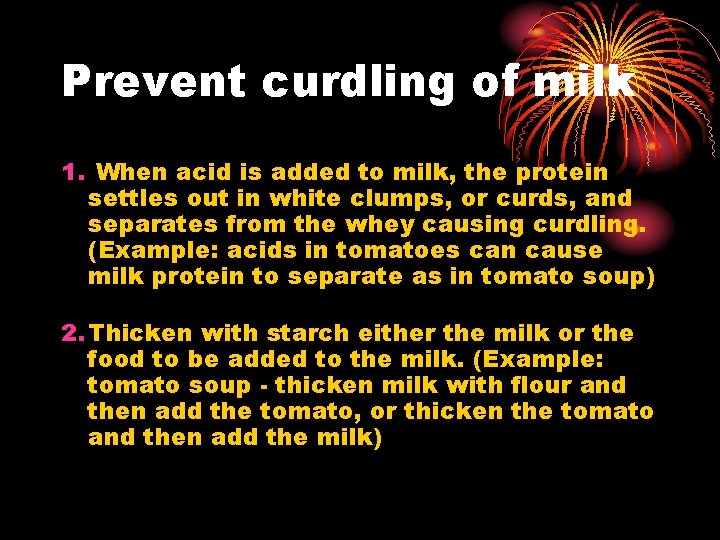 Prevent curdling of milk

1. When acid is added to milk, the protein settles out in white clumps, or curds, and separates from the whey causing curdling. (Example: acids in tomatoes can cause milk protein to separate as in tomato soup)

2. Thicken with starch either the milk or the food to be added to the milk. (Example: tomato soup - thicken milk with flour and then add the tomato, or thicken the tomato and then add the milk)